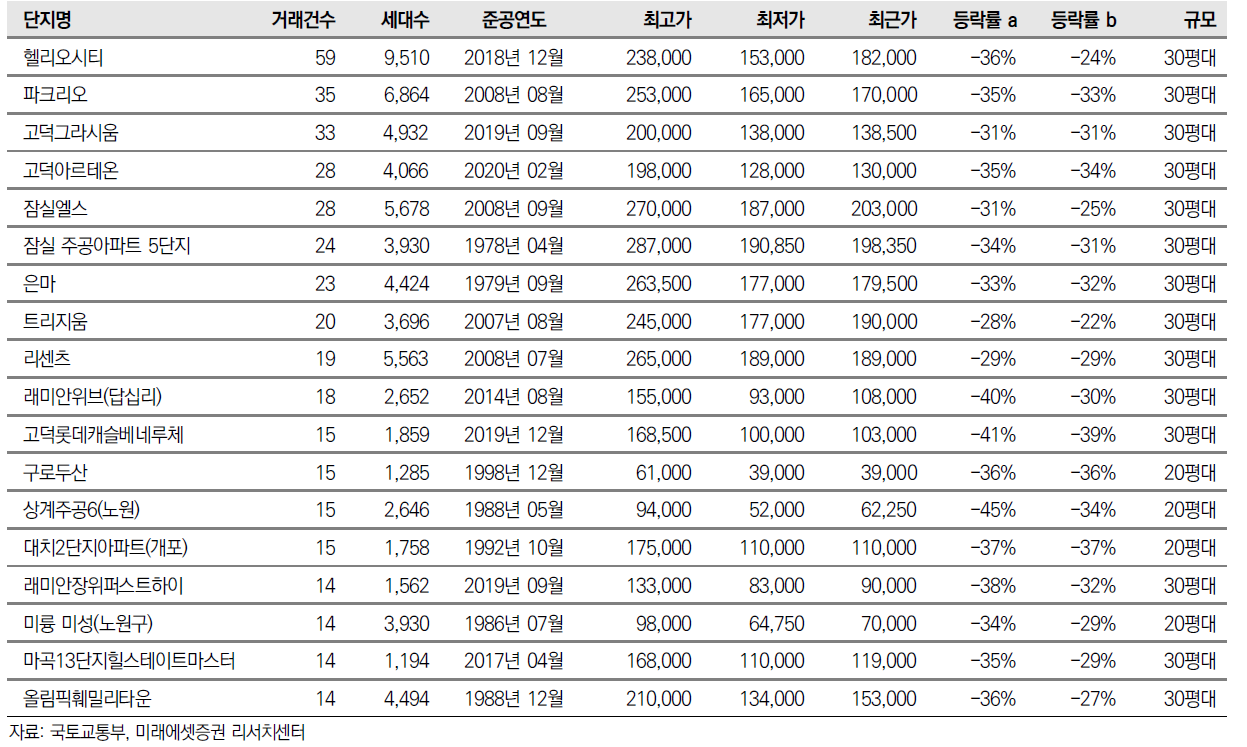 | 단지명 | 거래건수 | 세대수 | 준공연도 | 최고가 | 최저가 | 최근가 | 등락률 a | 등락률 b | 규모 |
|---|---|---|---|---|---|---|---|---|---|
| 헬리오시티 | 59 | 9,510 | 2018년 12월 | 238,000 | 153,000 | 182,000 | -36% | -24% | 30평대 |
| 파크리오 | 35 | 6,864 | 2008년 08월 | 253,000 | 165,000 | 170,000 | -35% | -33% | 30평대 |
| 고덕그라시움 | 33 | 4,932 | 2019년 09월 | 200,000 | 138,000 | 138,500 | -31% | -31% | 30평대 |
| 고덕아르테온 | 28 | 4,066 | 2020년 02월 | 198,000 | 128,000 | 130,000 | -35% | -34% | 30평대 |
| 잠실엘스 | 28 | 5,678 | 2008년 09월 | 270,000 | 187,000 | 203,000 | -31% | -25% | 30평대 |
| 잠실 주공아파트 5단지 | 24 | 3,930 | 1978년 04월 | 287,000 | 190,850 | 198,350 | -34% | -31% | 30평대 |
| 은마 | 23 | 4,424 | 1979년 09월 | 263,500 | 177,000 | 179,500 | -33% | -32% | 30평대 |
| 트리지움 | 20 | 3,696 | 2007년 08월 | 245,000 | 177,000 | 190,000 | -28% | -22% | 30평대 |
| 리센츠 | 19 | 5,563 | 2008년 07월 | 265,000 | 189,000 | 189,000 | -29% | -29% | 30평대 |
| 래미안위브(답십리) | 18 | 2,652 | 2014년 08월 | 155,000 | 93,000 | 108,000 | -40% | -30% | 30평대 |
| 고덕롯데캐슬베네루체 | 15 | 1,859 | 2019년 12월 | 168,500 | 100,000 | 103,000 | -41% | -39% | 30평대 |
| 구로두산 | 15 | 1,285 | 1998년 12월 | 61,000 | 39,000 | 39,000 | -36% | -36% | 20평대 |
| 상계주공6(노원) | 15 | 2,646 | 1988년 05월 | 94,000 | 52,000 | 62,250 | -45% | -34% | 20평대 |
| 대치2단지아파트(개포) | 15 | 1,758 | 1992년 10월 | 175,000 | 110,000 | 110,000 | -37% | -37% | 20평대 |
| 래미안장위퍼스트하이 | 14 | 1,562 | 2019년 09월 | 133,000 | 83,000 | 90,000 | -38% | -32% | 30평대 |
| 미륭 미성(노원구) | 14 | 3,930 | 1986년 07월 | 98,000 | 64,750 | 70,000 | -34% | -29% | 20평대 |
| 마곡13단지힐스테이트마스터 | 14 | 1,194 | 2017년 04월 | 168,000 | 110,000 | 119,000 | -35% | -29% | 30평대 |
| 올림픽훼밀리타운 | 14 | 4,494 | 1988년 12월 | 210,000 | 134,000 | 153,000 | -36% | -27% | 30평대 |

자료: 국토교통부, 미래에셋증권 리서치센터